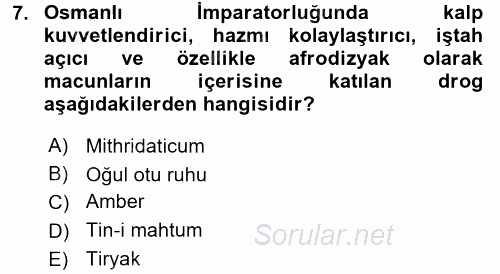 7. Osmanlı İmparatorluğunda kalp kuvvetlendirici, hazmı kolaylaştırıcı, iştah açıcı ve özellikle afrodizyak olarak macunların içerisine katılan drog aşağıdakilerden hangisidir?

A) Mithridaticum
B) Oğul otu ruhu
C) Amber
D) Tin-i mahtum
E) Tiryak

Sorular.net